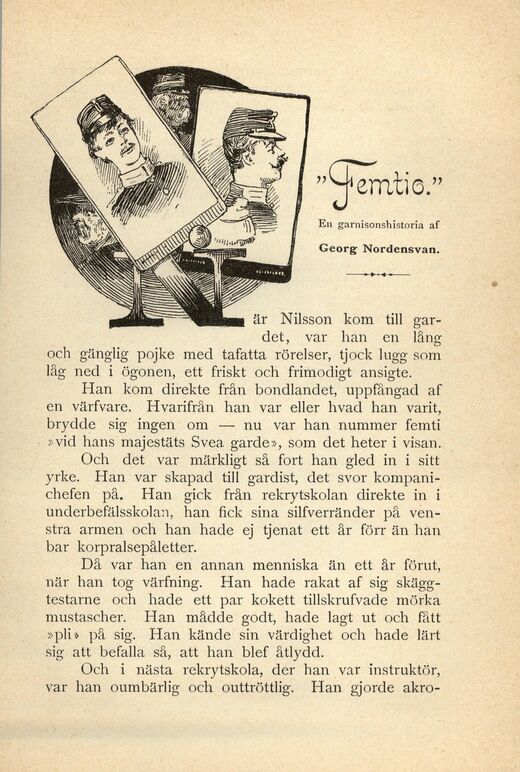 "Femtio."

En garnisonshistoria af

Georg Nordensvan.

När Nilsson kom till gardet, var han en lång och gänglig pojke med tafatta rörelser, tjock lugg som låg ned i ögonen, ett friskt och frimodigt ansigte.

Han kom direkte från bondlandet, uppfångad af en värfvare. Hvarifrån han var eller hvad han varit, brydde sig ingen om — nu var han nummer femti »vid hans majestäts Svea garde», som det heter i visan.

Och det var märkligt så fort han gled in i sitt yrke. Han var skapad till gardist, det svor kompanichefen på. Han gick från rekrytskolan direkte in i underbefälsskolan, han fick sina silfverränder på venstra armen och han hade ej tjenat ett år förr än han bar korpralsepåletter.

Då var han en annan menniska än ett år förut, när han tog värfning. Han hade rakat af sig skäggtestarne och hade ett par kokett tillskrufvade mörka mustascher. Han mådde godt, hade lagt ut och fått »pli» på sig. Han kände sin värdighet och hade lärt sig att befalla så, att han blef åtlydd.

Och i nästa rekrytskola, der han var instruktör, var han oumbärlig och outtröttlig. Han gjorde akro-